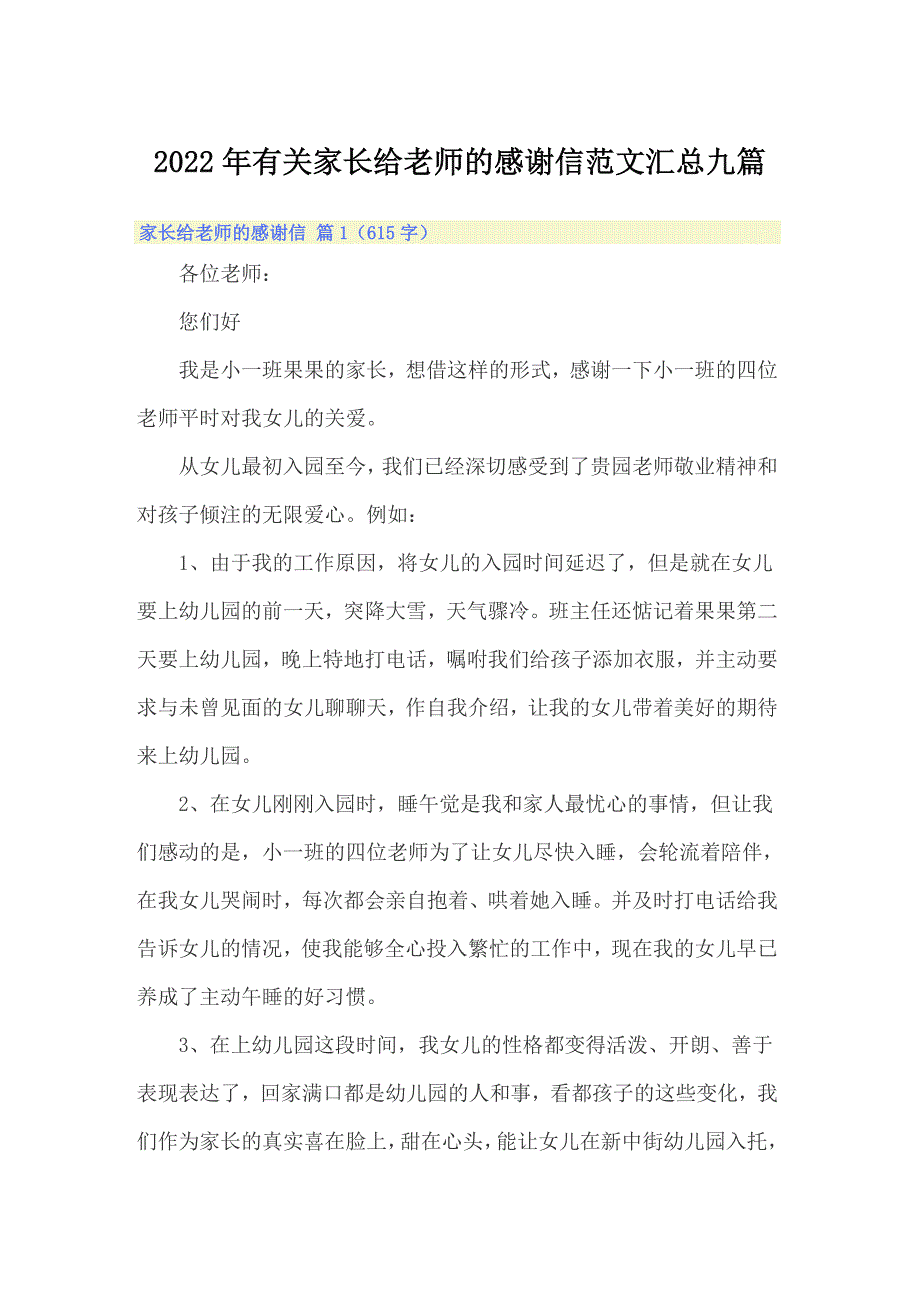 2022年有关家长给老师的感谢信范文汇总九篇

家长给老师的感谢信 篇1（615字）

各位老师：

您们好

我是小一班果果的家长，想借这样的形式，感谢一下小一班的四位老师平时对我女儿的关爱。

从女儿最初入园至今，我们已经深切感受到了贵园老师敬业精神和对孩子倾注的无限爱心。例如：

1、由于我的工作原因，将女儿的入园时间延迟了，但是就在女儿要上幼儿园的前一天，突降大雪，天气骤冷。班主任还惦记着果果第二天要上幼儿园，晚上特地打电话，嘱咐我们给孩子添加衣服，并主动要求与未曾见面的女儿聊聊天，作自我介绍，让我的女儿带着美好的期待来上幼儿园。

2、在女儿刚刚入园时，睡午觉是我和家人最忧心的事情，但让我们感动的是，小一班的四位老师为了让女儿尽快入睡，会轮流着陪伴，在我女儿哭闹时，每次都会亲自抱着、哄着她入睡。并及时打电话给我告诉女儿的情况，使我能够全心投入繁忙的工作中，现在我的女儿早已养成了主动午睡的好习惯。

3、在上幼儿园这段时间，我女儿的性格都变得活泼、开朗、善于表现表达了，回家满口都是幼儿园的人和事，看都孩子的这些变化，我们作为家长的真实喜在脸上，甜在心头，能让女儿在新中街幼儿园入托，